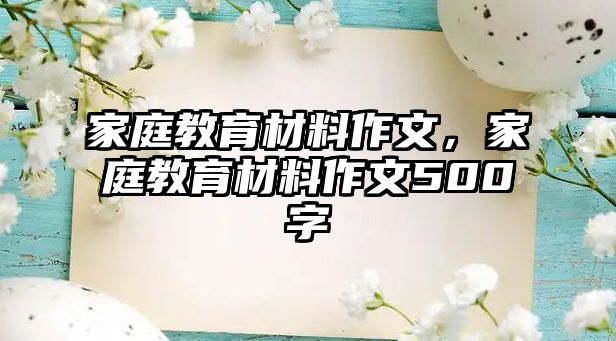 家庭教育材料作文，家庭教育材料作文500字